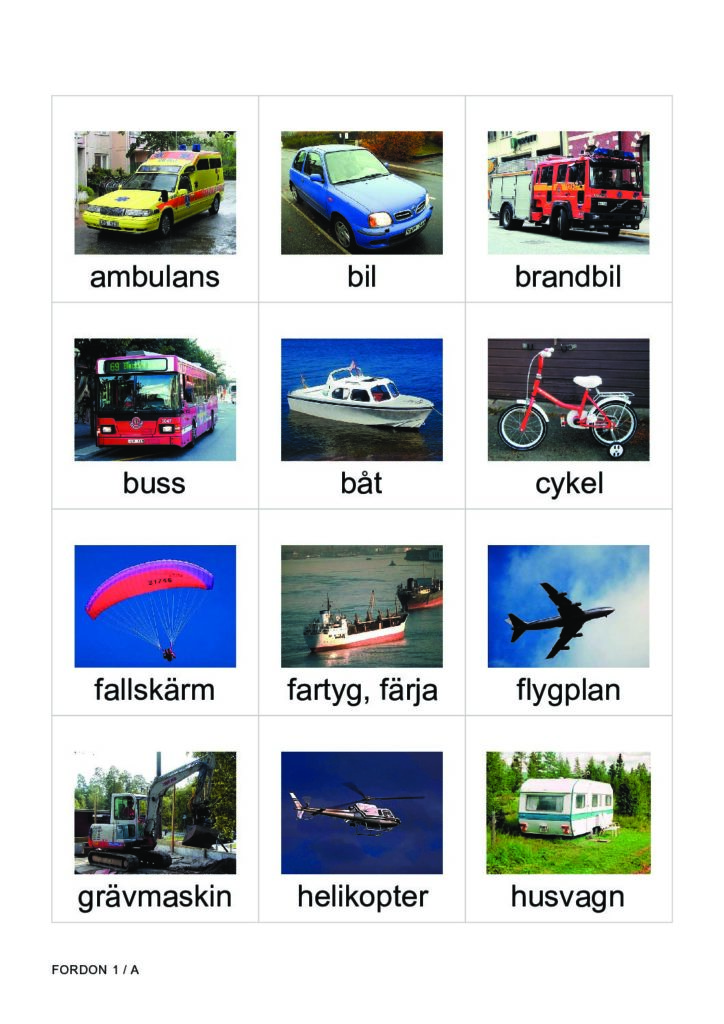 | ambulans | bil | brandbil |
|---|---|---|
| buss | båt | cykel |
| fallskärm | fartyg, färja | flygplan |
| grävmaskin | helikopter | husvagn |

FORDON 1 / A